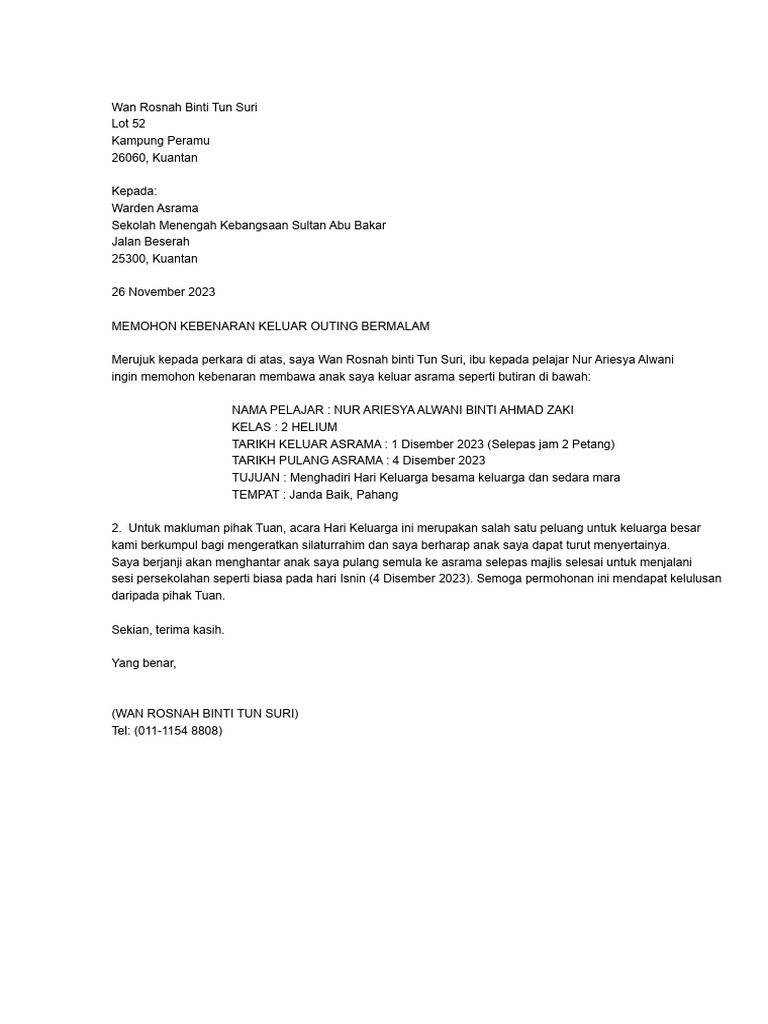 Wan Rosnah Binti Tun Suri
Lot 52
Kampung Peramu
26060, Kuantan

Kepada:
Warden Asrama
Sekolah Menengah Kebangsaan Sultan Abu Bakar
Jalan Beserah
25300, Kuantan

26 November 2023

MEMOHON KEBENARAN KELUAR OUTING BERMALAM

Merujuk kepada perkara di atas, saya Wan Rosnah binti Tun Suri, ibu kepada pelajar Nur Ariesya Alwani ingin memohon kebenaran membawa anak saya keluar asrama seperti butiran di bawah:

NAMA PELAJAR : NUR ARIESYA ALWANI BINTI AHMAD ZAKI
KELAS : 2 HELIUM
TARIKH KELUAR ASRAMA : 1 Disember 2023 (Selepas jam 2 Petang)
TARIKH PULANG ASRAMA : 4 Disember 2023
TUJUAN : Menghadiri Hari Keluarga besama keluarga dan sedara mara
TEMPAT : Janda Baik, Pahang

2. Untuk makluman pihak Tuan, acara Hari Keluarga ini merupakan salah satu peluang untuk keluarga besar kami berkumpul bagi mengeratkan silaturrahim dan saya berharap anak saya dapat turut menyertainya.
Saya berjanji akan menghantar anak saya pulang semula ke asrama selepas majlis selesai untuk menjalani sesi persekolahan seperti biasa pada hari Isnin (4 Disember 2023). Semoga permohonan ini mendapat kelulusan daripada pihak Tuan.

Sekian, terima kasih.

Yang benar,

(WAN ROSNAH BINTI TUN SURI)
Tel: (011-1154 8808)